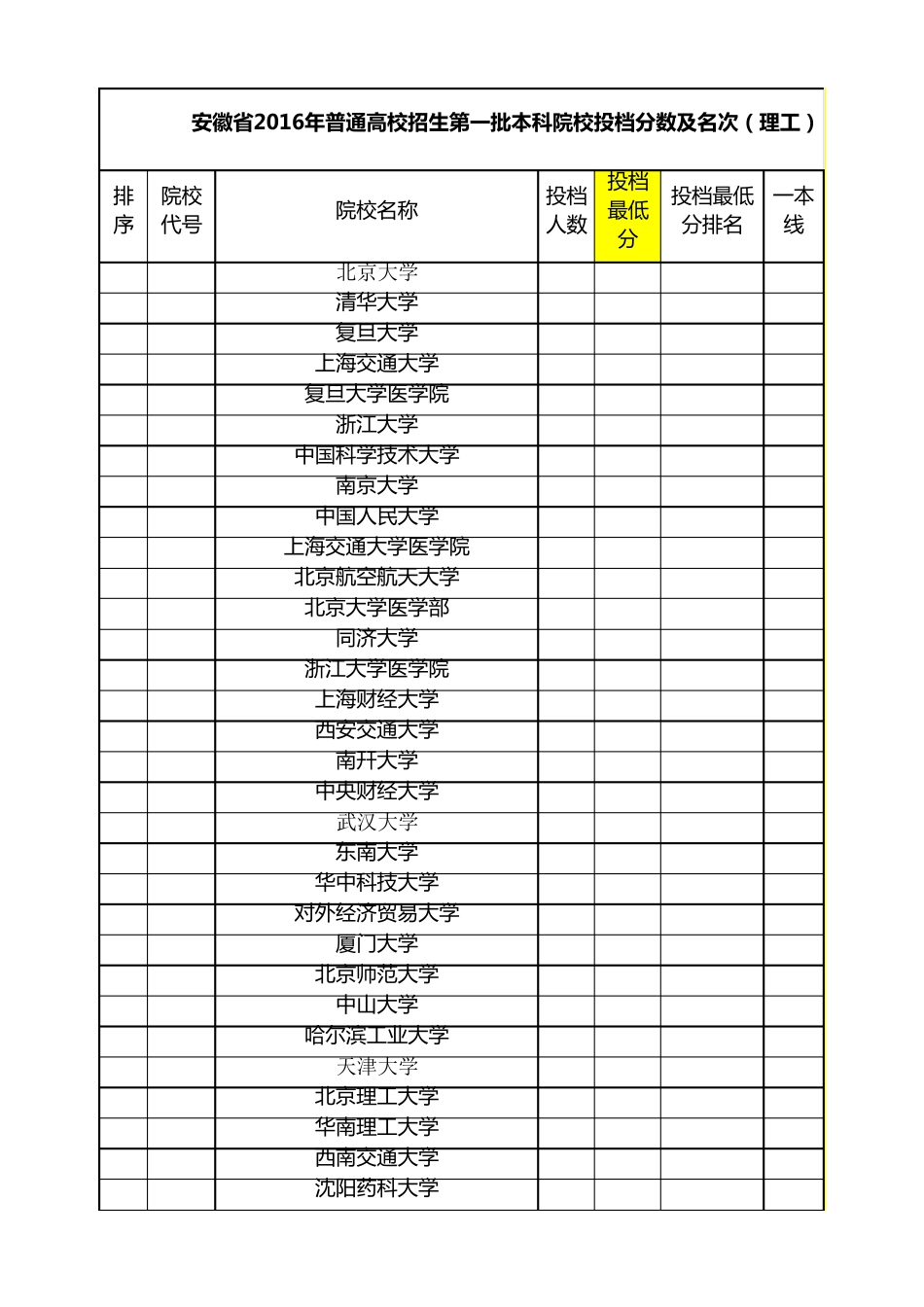 安徽省2016年普通高校招生第一批本科院校投档分数及名次（理工）

| 排序 | 院校代号 | 院校名称 | 投档人数 | 投档最低分 | 投档最低分排名 | 一本线 |
|---|---|---|---|---|---|---|
| | | 北京大学 | | | | |
| | | 清华大学 | | | | |
| | | 复旦大学 | | | | |
| | | 上海交通大学 | | | | |
| | | 复旦大学医学院 | | | | |
| | | 浙江大学 | | | | |
| | | 中国科学技术大学 | | | | |
| | | 南京大学 | | | | |
| | | 中国人民大学 | | | | |
| | | 上海交通大学医学院 | | | | |
| | | 北京航空航天大学 | | | | |
| | | 北京大学医学部 | | | | |
| | | 同济大学 | | | | |
| | | 浙江大学医学院 | | | | |
| | | 上海财经大学 | | | | |
| | | 西安交通大学 | | | | |
| | | 南开大学 | | | | |
| | | 中央财经大学 | | | | |
| | | 武汉大学 | | | | |
| | | 东南大学 | | | | |
| | | 华中科技大学 | | | | |
| | | 对外经济贸易大学 | | | | |
| | | 厦门大学 | | | | |
| | | 北京师范大学 | | | | |
| | | 中山大学 | | | | |
| | | 哈尔滨工业大学 | | | | |
| | | 天津大学 | | | | |
| | | 北京理工大学 | | | | |
| | | 华南理工大学 | | | | |
| | | 西南交通大学 | | | | |
| | | 沈阳药科大学 | | | | |